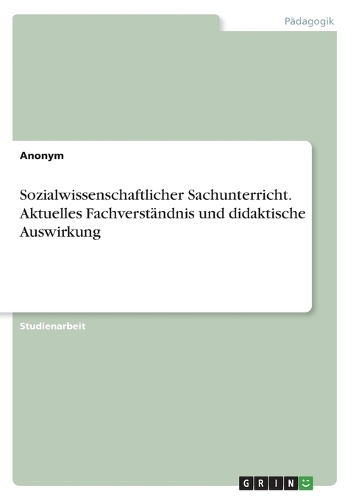 Pädagogik

Anonym

Sozialwissenschaftlicher Sachunterricht. Aktuelles Fachverständnis und didaktische Auswirkung

Studienarbeit

GRIN